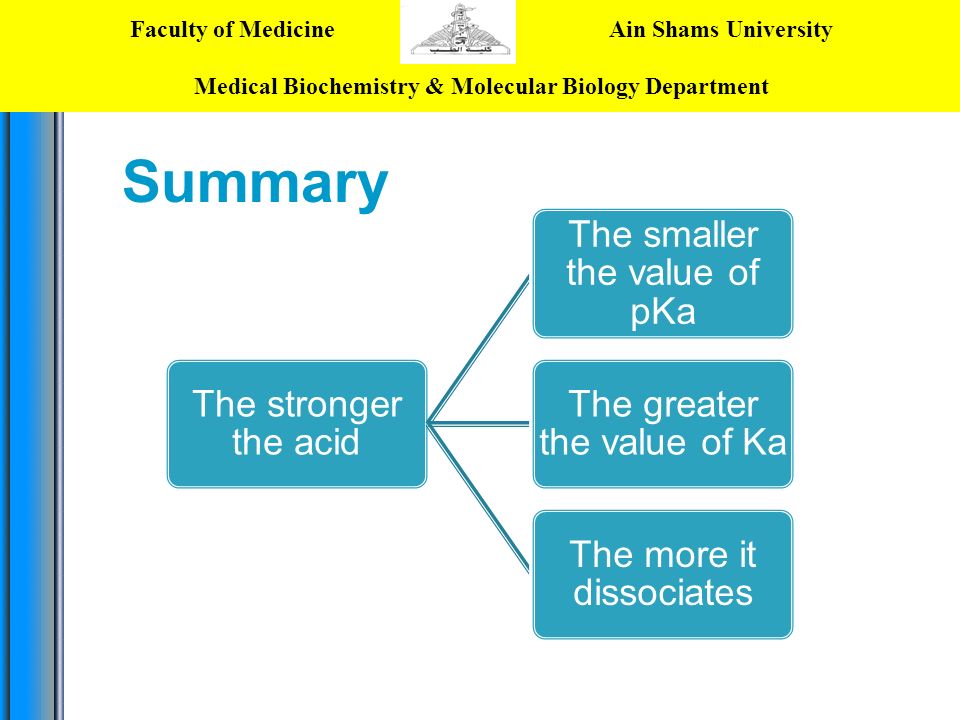 Faculty of Medicine

Ain Shams University

Medical Biochemistry & Molecular Biology Department

Summary

The stronger the acid

The smaller the value of pKa

The greater the value of Ka

The more it dissociates